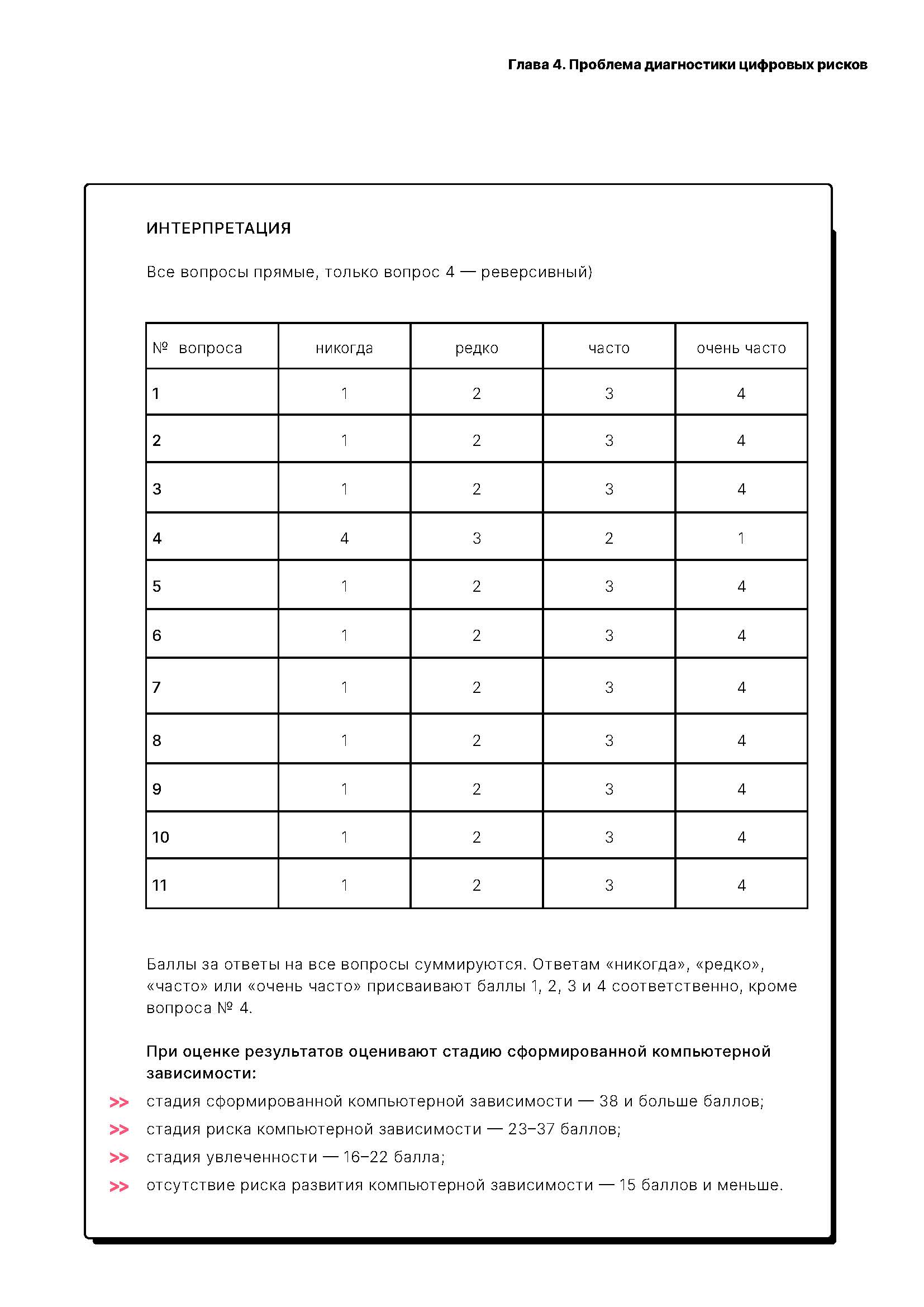 Глава 4. Проблема диагностики цифровых рисков

ИНТЕРПРЕТАЦИЯ

Все вопросы прямые, только вопрос 4 — реверсивный)

| № вопроса | никогда | редко | часто | очень часто |
|---|---|---|---|---|
| 1 | 1 | 2 | 3 | 4 |
| 2 | 1 | 2 | 3 | 4 |
| 3 | 1 | 2 | 3 | 4 |
| 4 | 4 | 3 | 2 | 1 |
| 5 | 1 | 2 | 3 | 4 |
| 6 | 1 | 2 | 3 | 4 |
| 7 | 1 | 2 | 3 | 4 |
| 8 | 1 | 2 | 3 | 4 |
| 9 | 1 | 2 | 3 | 4 |
| 10 | 1 | 2 | 3 | 4 |
| 11 | 1 | 2 | 3 | 4 |

Баллы за ответы на все вопросы суммируются. Ответам «никогда», «редко», «часто» или «очень часто» присваивают баллы 1, 2, 3 и 4 соответственно, кроме вопроса № 4.

При оценке результатов оценивают стадию сформированной компьютерной зависимости:

>> стадия сформированной компьютерной зависимости — 38 и больше баллов;
>> стадия риска компьютерной зависимости — 23–37 баллов;
>> стадия увлеченности — 16–22 балла;
>> отсутствие риска развития компьютерной зависимости — 15 баллов и меньше.